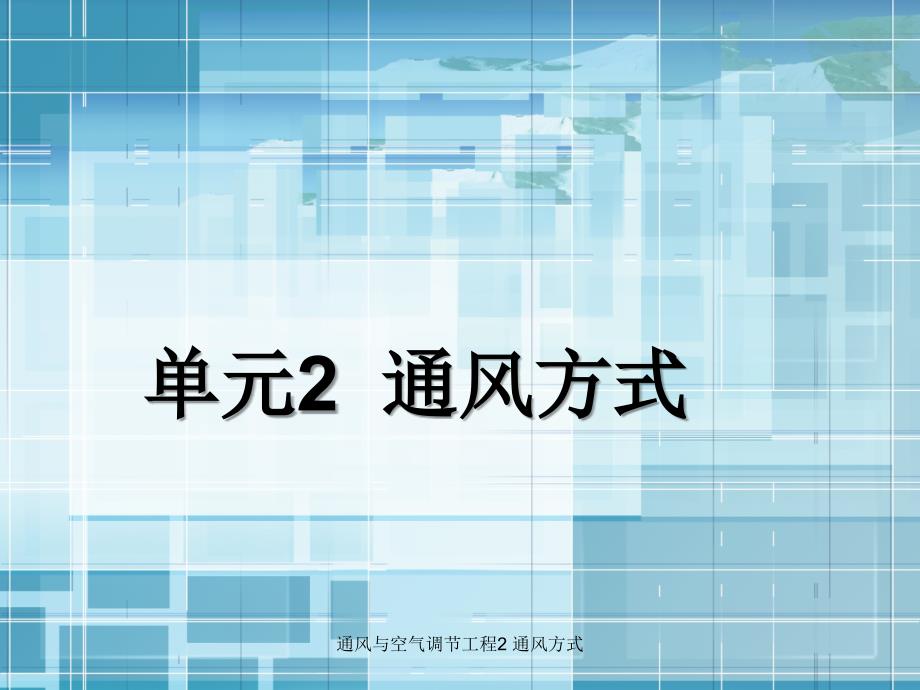 单元2 通风方式

通风与空气调节工程2 通风方式